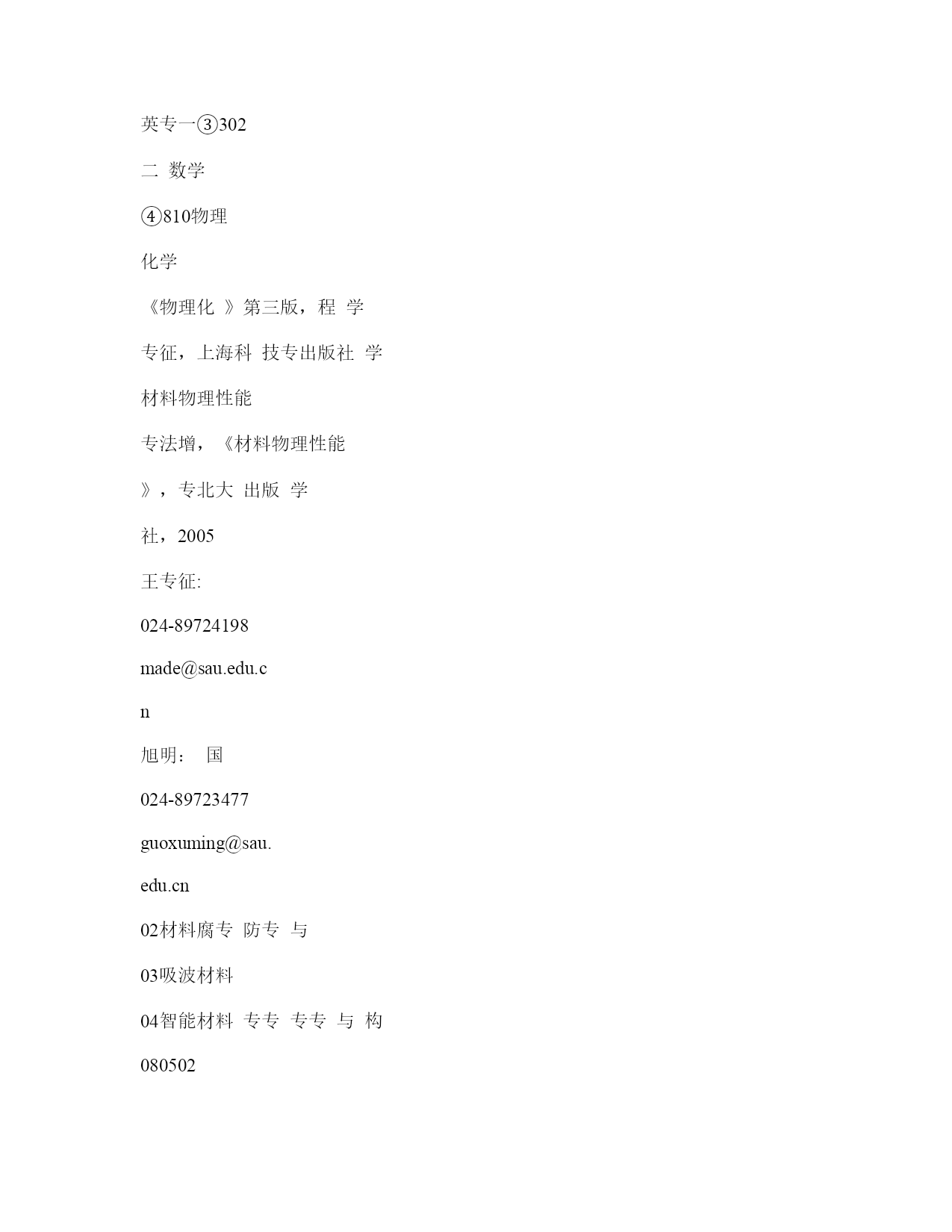 英专一③302

二 数学

④810物理

化学

《物理化 》第三版，程 学

专征，上海科 技专出版社 学

材料物理性能

专法增，《材料物理性能

》，专北大 出版 学

社，2005

王专征:

024-89724198

made@sau.edu.c

n

旭明： 国

024-89723477

guoxuming@sau.

edu.cn

02材料腐专 防专 与

03吸波材料

04智能材料 专专 专专 与 构

080502